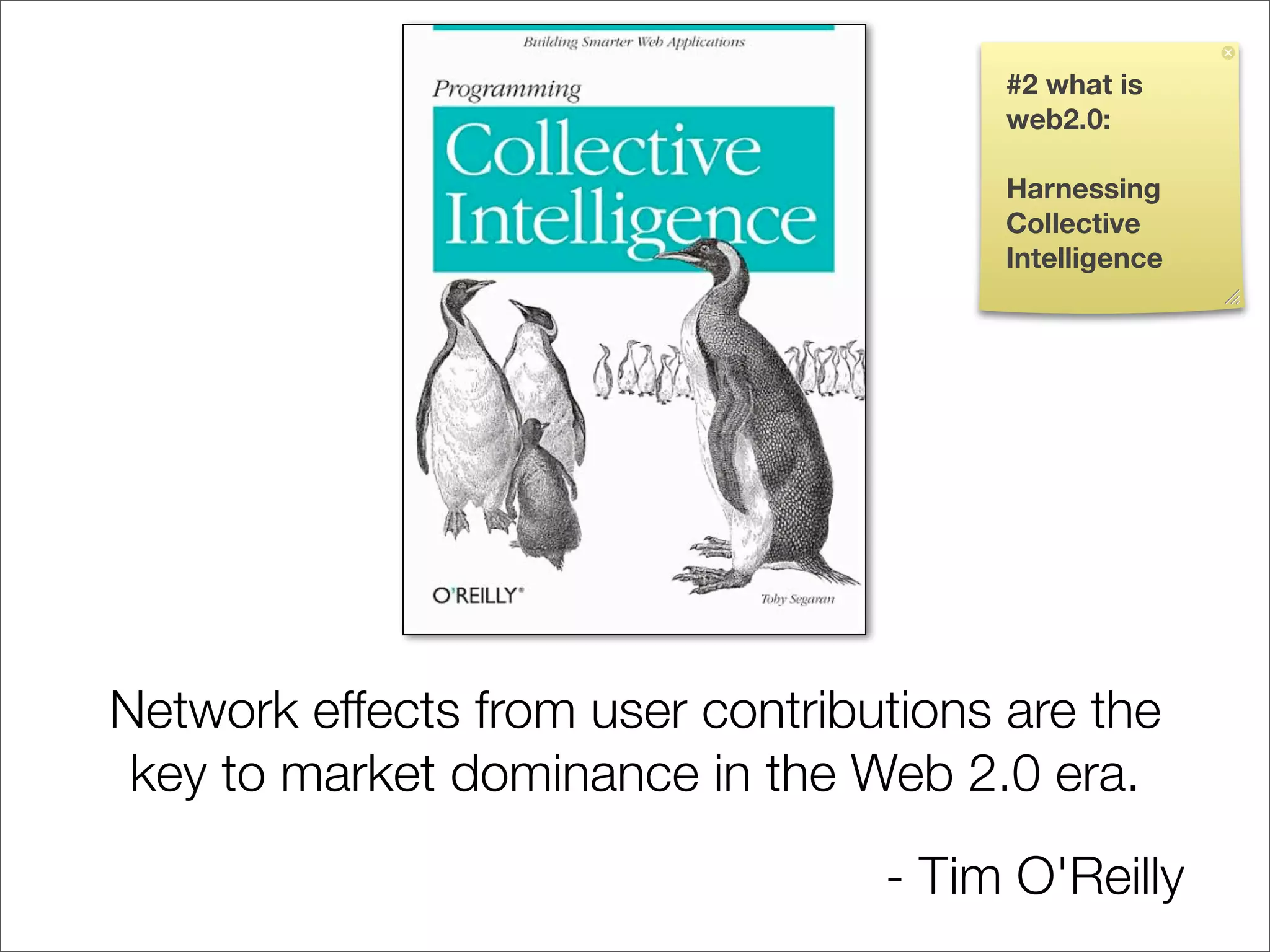 Building Smarter Web Applications

Programming

Collective Intelligence

O'REILLY®

Toby Segaran

#2 what is web2.0:

Harnessing Collective Intelligence

Network effects from user contributions are the key to market dominance in the Web 2.0 era.

- Tim O'Reilly